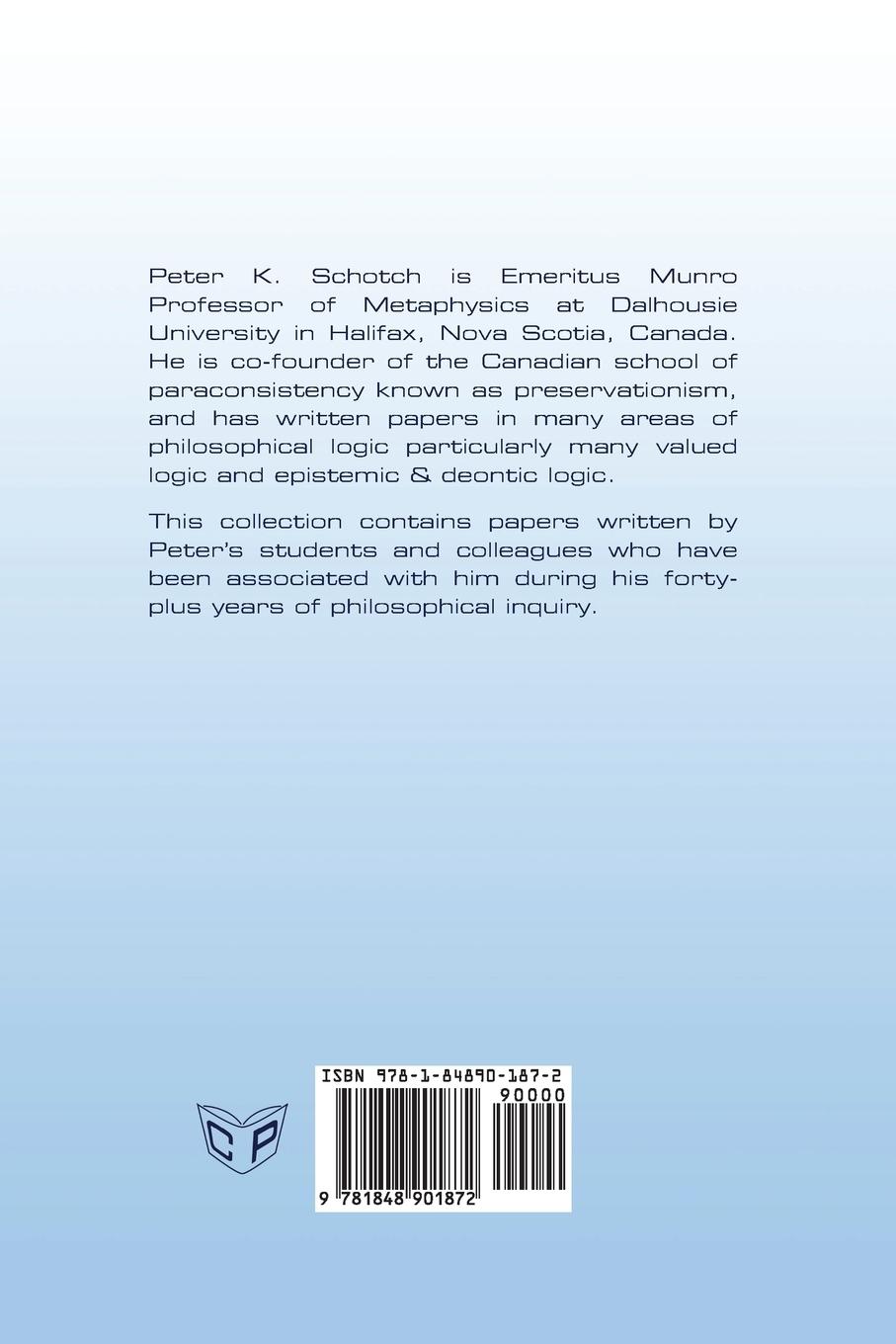 Peter K. Schotch is Emeritus Munro Professor of Metaphysics at Dalhousie University in Halifax, Nova Scotia, Canada. He is co-founder of the Canadian school of paraconsistency known as preservationism, and has written papers in many areas of philosophical logic particularly many valued logic and epistemic & deontic logic.

This collection contains papers written by Peter's students and colleagues who have been associated with him during his forty-plus years of philosophical inquiry.

CP

ISBN 978-1-84890-187-2

90000

9 781848 901872